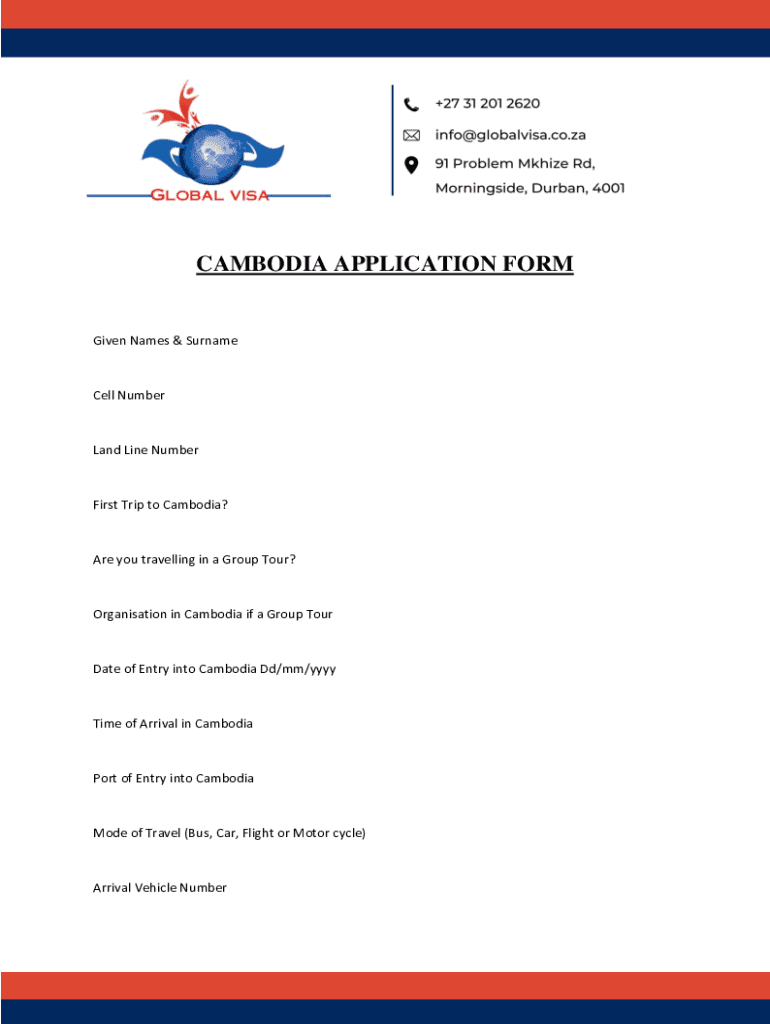 GLOBAL VISA

+27 31 201 2620
info@globalvisa.co.za
91 Problem Mkhize Rd, Morningside, Durban, 4001

CAMBODIA APPLICATION FORM

Given Names & Surname

Cell Number

Land Line Number

First Trip to Cambodia?

Are you travelling in a Group Tour?

Organisation in Cambodia if a Group Tour

Date of Entry into Cambodia Dd/mm/yyyy

Time of Arrival in Cambodia

Port of Entry into Cambodia

Mode of Travel (Bus, Car, Flight or Motor cycle)

Arrival Vehicle Number